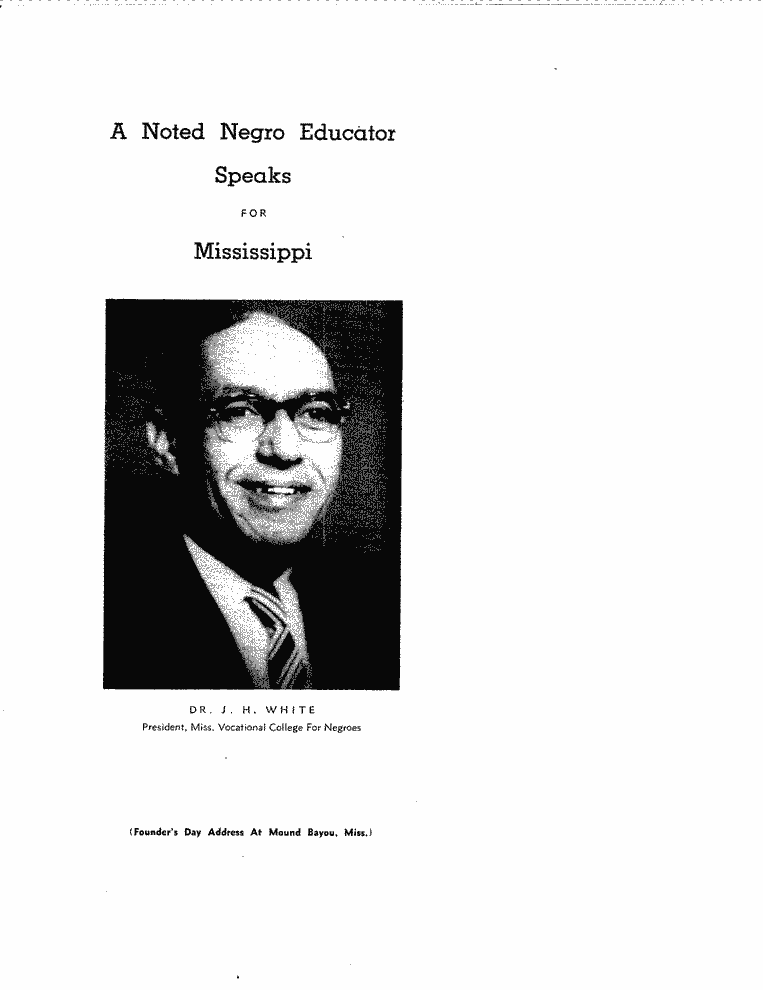 A Noted Negro Educator

Speaks

FOR

Mississippi

DR. J. H. WHITE
President, Miss. Vocational College For Negroes

(Founder's Day Address At Mound Bayou, Miss.)